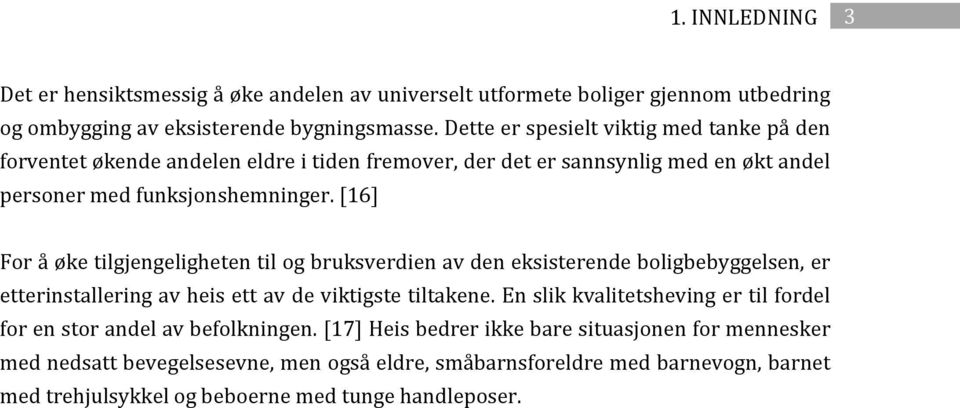 1. INNLEDNING 3

Det er hensiktsmessig å øke andelen av universelt utformete boliger gjennom utbedring og ombygging av eksisterende bygningsmasse. Dette er spesielt viktig med tanke på den forventet økende andelen eldre i tiden fremover, der det er sannsynlig med en økt andel personer med funksjonshemninger. [16]

For å øke tilgjengeligheten til og bruksverdien av den eksisterende boligbebyggelsen, er etterinstallering av heis ett av de viktigste tiltakene. En slik kvalitetsheving er til fordel for en stor andel av befolkningen. [17] Heis bedrer ikke bare situasjonen for mennesker med nedsatt bevegelsesevne, men også eldre, småbarnsforeldre med barnevogn, barnet med trehjulsykkel og beboerne med tunge handleposer.